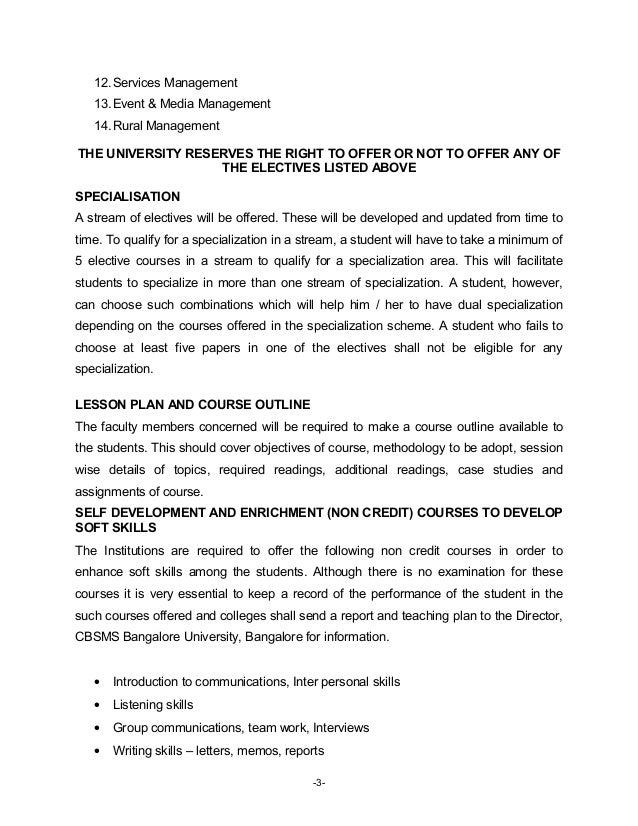 12. Services Management
13. Event & Media Management
14. Rural Management

THE UNIVERSITY RESERVES THE RIGHT TO OFFER OR NOT TO OFFER ANY OF THE ELECTIVES LISTED ABOVE

SPECIALISATION
A stream of electives will be offered. These will be developed and updated from time to time. To qualify for a specialization in a stream, a student will have to take a minimum of 5 elective courses in a stream to qualify for a specialization area. This will facilitate students to specialize in more than one stream of specialization. A student, however, can choose such combinations which will help him / her to have dual specialization depending on the courses offered in the specialization scheme. A student who fails to choose at least five papers in one of the electives shall not be eligible for any specialization.

LESSON PLAN AND COURSE OUTLINE
The faculty members concerned will be required to make a course outline available to the students. This should cover objectives of course, methodology to be adopt, session wise details of topics, required readings, additional readings, case studies and assignments of course.

SELF DEVELOPMENT AND ENRICHMENT (NON CREDIT) COURSES TO DEVELOP SOFT SKILLS
The Institutions are required to offer the following non credit courses in order to enhance soft skills among the students. Although there is no examination for these courses it is very essential to keep a record of the performance of the student in the such courses offered and colleges shall send a report and teaching plan to the Director, CBSMS Bangalore University, Bangalore for information.

• Introduction to communications, Inter personal skills
• Listening skills
• Group communications, team work, Interviews
• Writing skills – letters, memos, reports

-3-